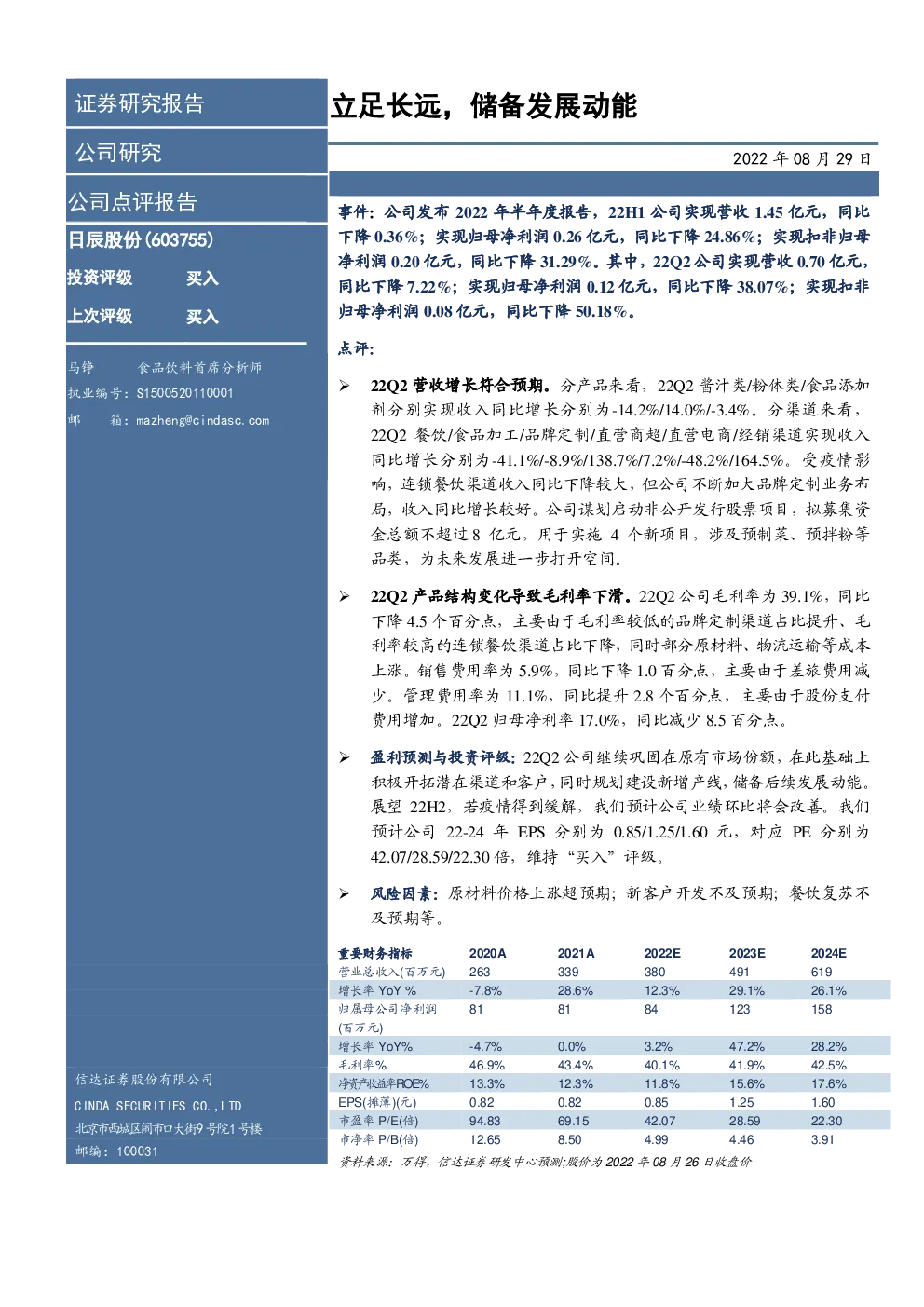 证券研究报告

公司研究

公司点评报告

日辰股份(603755)

投资评级 买入

上次评级 买入

马铮 食品饮料首席分析师
执业编号：S1500520110001
邮 箱：mazheng@cindasc.com

信达证券股份有限公司
CINDA SECURITIES CO.,LTD
北京市西城区闹市口大街9号院1号楼
邮编：100031

立足长远，储备发展动能

2022 年 08 月 29 日

事件：公司发布 2022 年半年度报告，22H1 公司实现营收 1.45 亿元，同比下降 0.36%；实现归母净利润 0.26 亿元，同比下降 24.86%；实现扣非归母净利润 0.20 亿元，同比下降 31.29%。其中，22Q2 公司实现营收 0.70 亿元，同比下降 7.22%；实现归母净利润 0.12 亿元，同比下降 38.07%；实现扣非归母净利润 0.08 亿元，同比下降 50.18%。

点评：

➢ 22Q2 营收增长符合预期。分产品来看，22Q2 酱汁类/粉体类/食品添加剂分别实现收入同比增长分别为-14.2%/14.0%/-3.4%。分渠道来看，22Q2 餐饮/食品加工/品牌定制/直营商超/直营电商/经销渠道实现收入同比增长分别为-41.1%/-8.9%/138.7%/7.2%/-48.2%/164.5%。受疫情影响，连锁餐饮渠道收入同比下降较大，但公司不断加大品牌定制业务布局，收入同比增长较好。公司谋划启动非公开发行股票项目，拟募集资金总额不超过 8 亿元，用于实施 4 个新项目，涉及预制菜、预拌粉等品类，为未来发展进一步打开空间。

➢ 22Q2 产品结构变化导致毛利率下滑。22Q2 公司毛利率为 39.1%，同比下降 4.5 个百分点，主要由于毛利率较低的品牌定制渠道占比提升、毛利率较高的连锁餐饮渠道占比下降，同时部分原材料、物流运输等成本上涨。销售费用率为 5.9%，同比下降 1.0 百分点，主要由于差旅费用减少。管理费用率为 11.1%，同比提升 2.8 个百分点，主要由于股份支付费用增加。22Q2 归母净利率 17.0%，同比减少 8.5 百分点。

➢ 盈利预测与投资评级：22Q2 公司继续巩固在原有市场份额，在此基础上积极开拓潜在渠道和客户，同时规划建设新增产线，储备后续发展动能。展望 22H2，若疫情得到缓解，我们预计公司业绩环比将会改善。我们预计公司 22-24 年 EPS 分别为 0.85/1.25/1.60 元，对应 PE 分别为 42.07/28.59/22.30 倍，维持“买入”评级。

➢ 风险因素：原材料价格上涨超预期；新客户开发不及预期；餐饮复苏不及预期等。

| 重要财务指标 | 2020A | 2021A | 2022E | 2023E | 2024E |
|---|---|---|---|---|---|
| 营业总收入(百万元) | 263 | 339 | 380 | 491 | 619 |
| 增长率 YoY % | -7.8% | 28.6% | 12.3% | 29.1% | 26.1% |
| 归属母公司净利润(百万元) | 81 | 81 | 84 | 123 | 158 |
| 增长率 YoY% | -4.7% | 0.0% | 3.2% | 47.2% | 28.2% |
| 毛利率% | 46.9% | 43.4% | 40.1% | 41.9% | 42.5% |
| 净资产收益率ROE% | 13.3% | 12.3% | 11.8% | 15.6% | 17.6% |
| EPS(摊薄)(元) | 0.82 | 0.82 | 0.85 | 1.25 | 1.60 |
| 市盈率 P/E(倍) | 94.83 | 69.15 | 42.07 | 28.59 | 22.30 |
| 市净率 P/B(倍) | 12.65 | 8.50 | 4.99 | 4.46 | 3.91 |

资料来源：万得，信达证券研发中心预测;股价为 2022 年 08 月 26 日收盘价